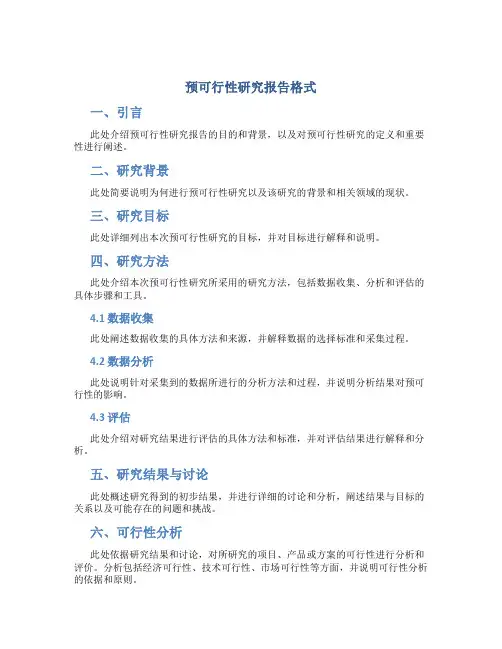 预可行性研究报告格式

一、引言

此处介绍预可行性研究报告的目的和背景，以及对预可行性研究的定义和重要性进行阐述。

二、研究背景

此处简要说明为何进行预可行性研究以及该研究的背景和相关领域的现状。

三、研究目标

此处详细列出本次预可行性研究的目标，并对目标进行解释和说明。

四、研究方法

此处介绍本次预可行性研究所采用的研究方法，包括数据收集、分析和评估的具体步骤和工具。

4.1 数据收集

此处阐述数据收集的具体方法和来源，并解释数据的选择标准和采集过程。

4.2 数据分析

此处说明针对采集到的数据所进行的分析方法和过程，并说明分析结果对预可行性的影响。

4.3 评估

此处介绍对研究结果进行评估的具体方法和标准，并对评估结果进行解释和分析。

五、研究结果与讨论

此处概述研究得到的初步结果，并进行详细的讨论和分析，阐述结果与目标的关系以及可能存在的问题和挑战。

六、可行性分析

此处依据研究结果和讨论，对所研究的项目、产品或方案的可行性进行分析和评价。分析包括经济可行性、技术可行性、市场可行性等方面，并说明可行性分析的依据和原则。